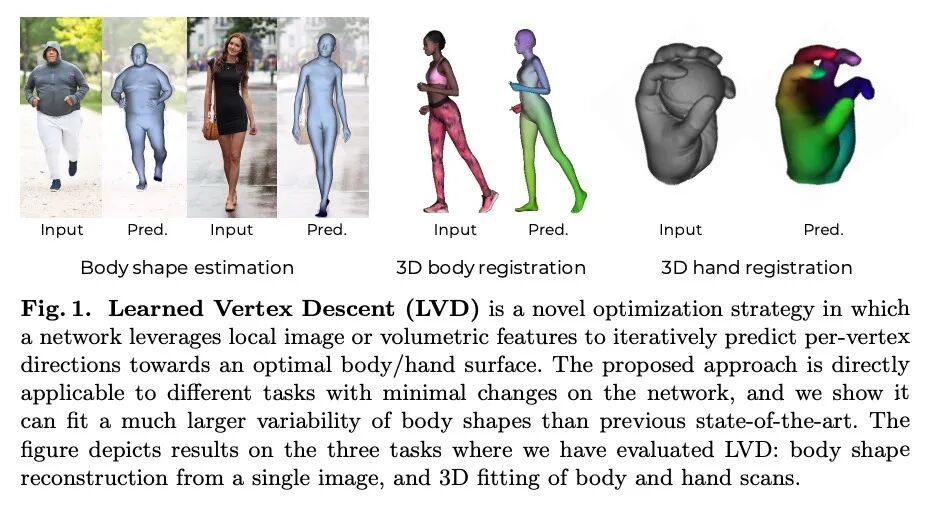 Input Pred. Input Pred.

Body shape estimation

Input Pred.

3D body registration

Input Pred.

3D hand registration

Fig. 1. Learned Vertex Descent (LVD) is a novel optimization strategy in which a network leverages local image or volumetric features to iteratively predict per-vertex directions towards an optimal body/hand surface. The proposed approach is directly applicable to different tasks with minimal changes on the network, and we show it can fit a much larger variability of body shapes than previous state-of-the-art. The figure depicts results on the three tasks where we have evaluated LVD: body shape reconstruction from a single image, and 3D fitting of body and hand scans.